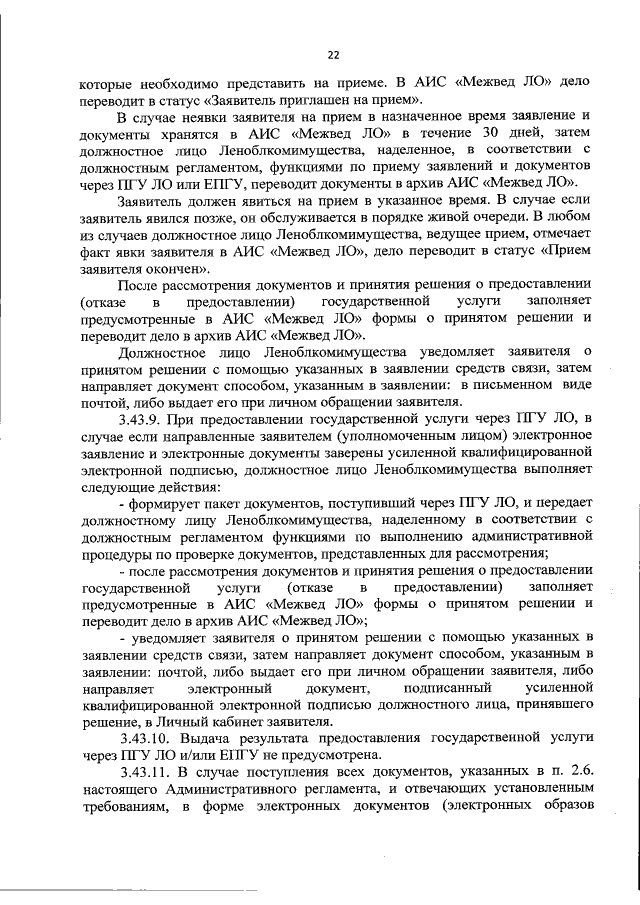 22

которые необходимо представить на приеме. В АИС «Межвед ЛО» дело переводит в статус «Заявитель приглашен на прием».

В случае неявки заявителя на прием в назначенное время заявление и документы хранятся в АИС «Межвед ЛО» в течение 30 дней, затем должностное лицо Леноблкомимущества, наделенное, в соответствии с должностным регламентом, функциями по приему заявлений и документов через ПГУ ЛО или ЕПГУ, переводит документы в архив АИС «Межвед ЛО».

Заявитель должен явиться на прием в указанное время. В случае если заявитель явился позже, он обслуживается в порядке живой очереди. В любом из случаев должностное лицо Леноблкомимущества, ведущее прием, отмечает факт явки заявителя в АИС «Межвед ЛО», дело переводит в статус «Прием заявителя окончен».

После рассмотрения документов и принятия решения о предоставлении (отказе в предоставлении) государственной услуги заполняет предусмотренные в АИС «Межвед ЛО» формы о принятом решении и переводит дело в архив АИС «Межвед ЛО».

Должностное лицо Леноблкомимущества уведомляет заявителя о принятом решении с помощью указанных в заявлении средств связи, затем направляет документ способом, указанным в заявлении: в письменном виде почтой, либо выдает его при личном обращении заявителя.

3.43.9. При предоставлении государственной услуги через ПГУ ЛО, в случае если направленные заявителем (уполномоченным лицом) электронное заявление и электронные документы заверены усиленной квалифицированной электронной подписью, должностное лицо Леноблкомимущества выполняет следующие действия:

- формирует пакет документов, поступивший через ПГУ ЛО, и передает должностному лицу Леноблкомимущества, наделенному в соответствии с должностным регламентом функциями по выполнению административной процедуры по проверке документов, представленных для рассмотрения;

- после рассмотрения документов и принятия решения о предоставлении государственной услуги (отказе в предоставлении) заполняет предусмотренные в АИС «Межвед ЛО» формы о принятом решении и переводит дело в архив АИС «Межвед ЛО»;

- уведомляет заявителя о принятом решении с помощью указанных в заявлении средств связи, затем направляет документ способом, указанным в заявлении: почтой, либо выдает его при личном обращении заявителя, либо направляет электронный документ, подписанный усиленной квалифицированной электронной подписью должностного лица, принявшего решение, в Личный кабинет заявителя.

3.43.10. Выдача результата предоставления государственной услуги через ПГУ ЛО и/или ЕПГУ не предусмотрена.

3.43.11. В случае поступления всех документов, указанных в п. 2.6. настоящего Административного регламента, и отвечающих установленным требованиям, в форме электронных документов (электронных образов